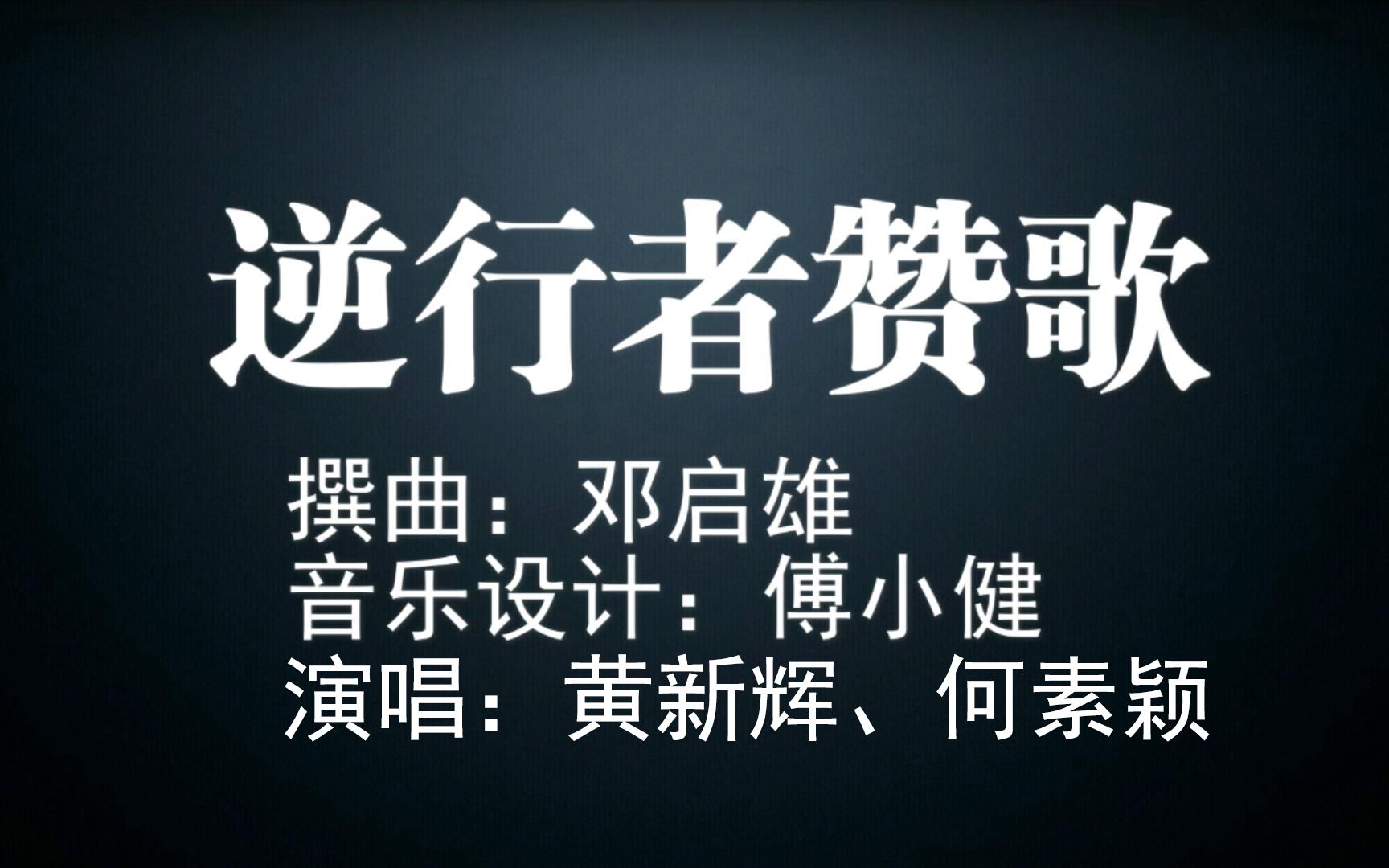 逆行者赞歌

撰曲：邓启雄
音乐设计：傅小健
演唱：黄新辉、何素颖